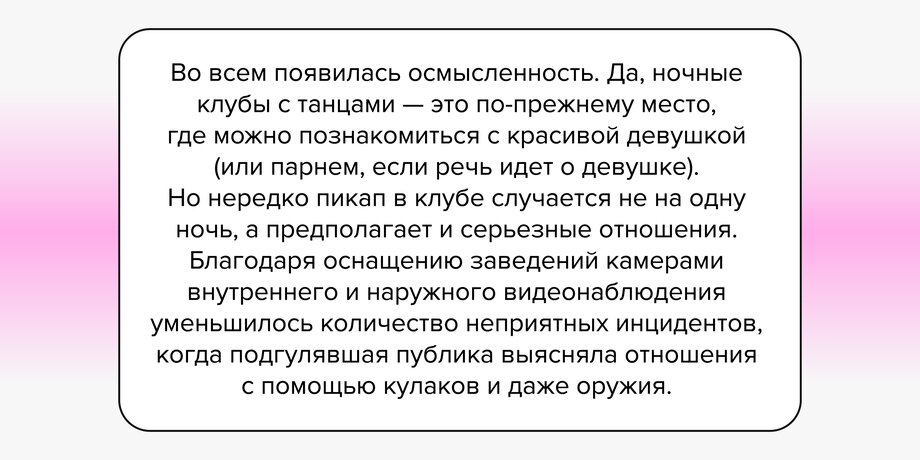 Во всем появилась осмысленность. Да, ночные клубы с танцами — это по-прежнему место, где можно познакомиться с красивой девушкой (или парнем, если речь идет о девушке). Но нередко пикап в клубе случается не на одну ночь, а предполагает и серьезные отношения. Благодаря оснащению заведений камерами внутреннего и наружного видеонаблюдения уменьшилось количество неприятных инцидентов, когда подгулявшая публика выясняла отношения с помощью кулаков и даже оружия.